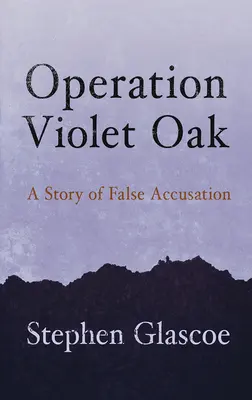 Operation Violet Oak

A Story of False Accusation

Stephen Glascoe